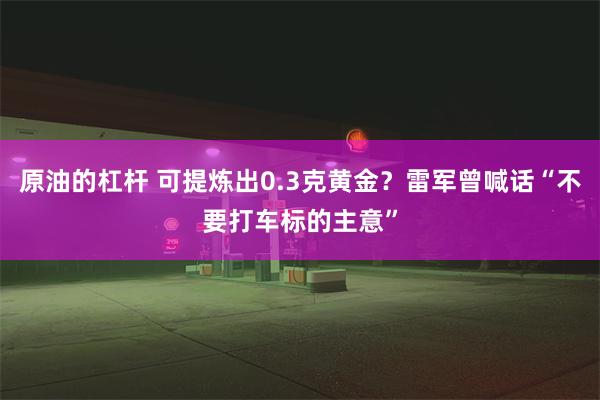 原油的杠杆 可提炼出0.3克黄金？雷军曾喊话“不要打车标的主意”